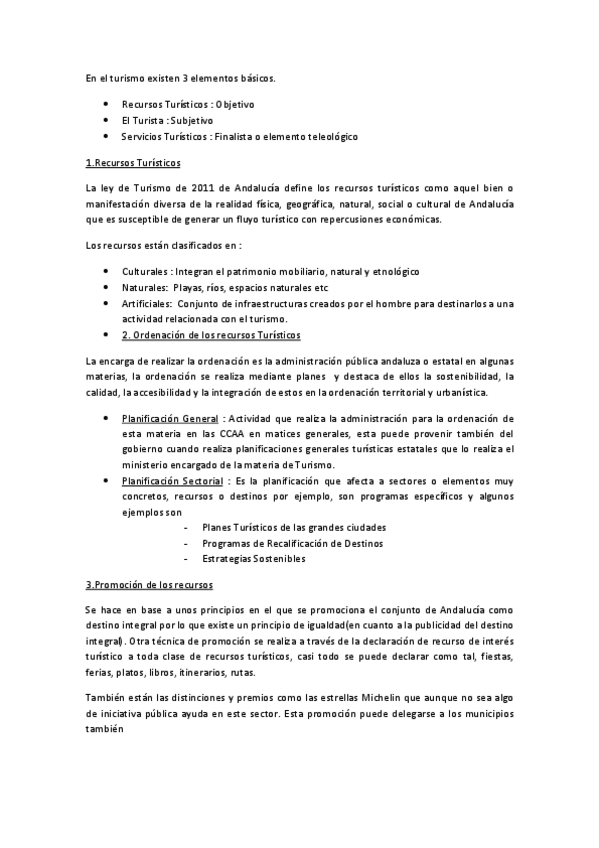 En el turismo existen 3 elementos básicos.

- Recursos Turísticos : Objetivo
- El Turista : Subjetivo
- Servicios Turísticos : Finalista o elemento teleológico

1.Recursos Turísticos

La ley de Turismo de 2011 de Andalucía define los recursos turísticos como aquel bien o manifestación diversa de la realidad física, geográfica, natural, social o cultural de Andalucía que es susceptible de generar un fluyo turístico con repercusiones económicas.

Los recursos están clasificados en :

- Culturales : Integran el patrimonio mobiliario, natural y etnológico
- Naturales: Playas, ríos, espacios naturales etc
- Artificiales: Conjunto de infraestructuras creados por el hombre para destinarlos a una actividad relacionada con el turismo.
- 2. Ordenación de los recursos Turísticos

La encarga de realizar la ordenación es la administración pública andaluza o estatal en algunas materias, la ordenación se realiza mediante planes y destaca de ellos la sostenibilidad, la calidad, la accesibilidad y la integración de estos en la ordenación territorial y urbanística.

- Planificación General : Actividad que realiza la administración para la ordenación de esta materia en las CCAA en matices generales, esta puede provenir también del gobierno cuando realiza planificaciones generales turísticas estatales que lo realiza el ministerio encargado de la materia de Turismo.
- Planificación Sectorial : Es la planificación que afecta a sectores o elementos muy concretos, recursos o destinos por ejemplo, son programas específicos y algunos ejemplos son
  - Planes Turísticos de las grandes ciudades
  - Programas de Recalificación de Destinos
  - Estrategias Sostenibles

3.Promoción de los recursos

Se hace en base a unos principios en el que se promociona el conjunto de Andalucía como destino integral por lo que existe un principio de igualdad(en cuanto a la publicidad del destino integral). Otra técnica de promoción se realiza a través de la declaración de recurso de interés turístico a toda clase de recursos turísticos, casi todo se puede declarar como tal, fiestas, ferias, platos, libros, itinerarios, rutas.

También están las distinciones y premios como las estrellas Michelin que aunque no sea algo de iniciativa pública ayuda en este sector. Esta promoción puede delegarse a los municipios también